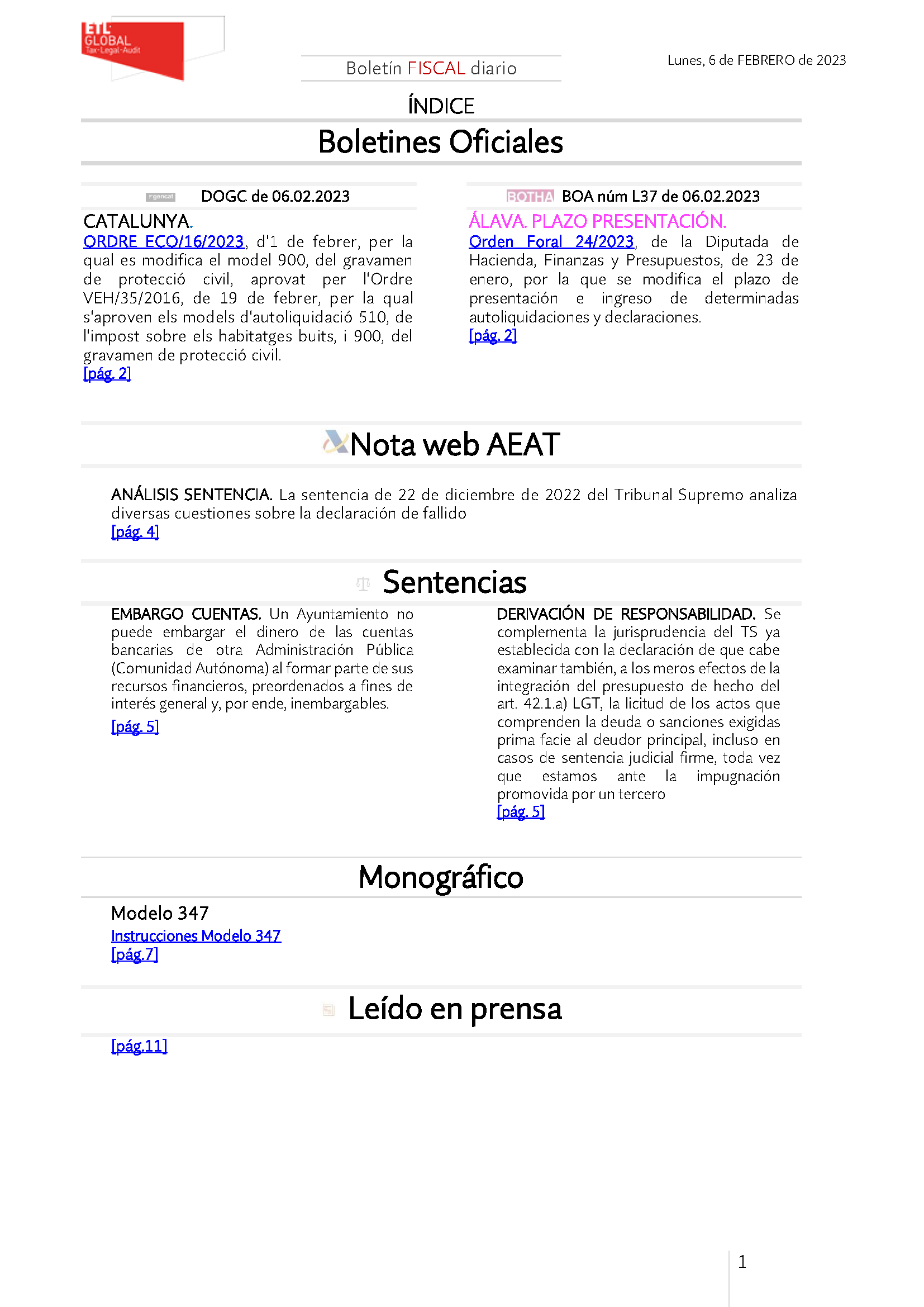 ETL GLOBAL Tax·Legal·Audit

Boletín FISCAL diario

Lunes, 6 de FEBRERO de 2023

ÍNDICE

Boletines Oficiales

gencat DOGC de 06.02.2023

CATALUNYA.
ORDRE ECO/16/2023, d'1 de febrer, per la qual es modifica el model 900, del gravamen de protecció civil, aprovat per l'Ordre VEH/35/2016, de 19 de febrer, per la qual s'aproven els models d'autoliquidació 510, de l'impost sobre els habitatges buits, i 900, del gravamen de protecció civil.
[pág. 2]

BOTHA BOA núm L37 de 06.02.2023

ÁLAVA. PLAZO PRESENTACIÓN.
Orden Foral 24/2023, de la Diputada de Hacienda, Finanzas y Presupuestos, de 23 de enero, por la que se modifica el plazo de presentación e ingreso de determinadas autoliquidaciones y declaraciones.
[pág. 2]

Nota web AEAT

ANÁLISIS SENTENCIA. La sentencia de 22 de diciembre de 2022 del Tribunal Supremo analiza diversas cuestiones sobre la declaración de fallido
[pág. 4]

Sentencias

EMBARGO CUENTAS. Un Ayuntamiento no puede embargar el dinero de las cuentas bancarias de otra Administración Pública (Comunidad Autónoma) al formar parte de sus recursos financieros, preordenados a fines de interés general y, por ende, inembargables.
[pág. 5]

DERIVACIÓN DE RESPONSABILIDAD. Se complementa la jurisprudencia del TS ya establecida con la declaración de que cabe examinar también, a los meros efectos de la integración del presupuesto de hecho del art. 42.1.a) LGT, la licitud de los actos que comprenden la deuda o sanciones exigidas prima facie al deudor principal, incluso en casos de sentencia judicial firme, toda vez que estamos ante la impugnación promovida por un tercero
[pág. 5]

Monográfico

Modelo 347
Instrucciones Modelo 347
[pág.7]

Leído en prensa

[pág.11]

1